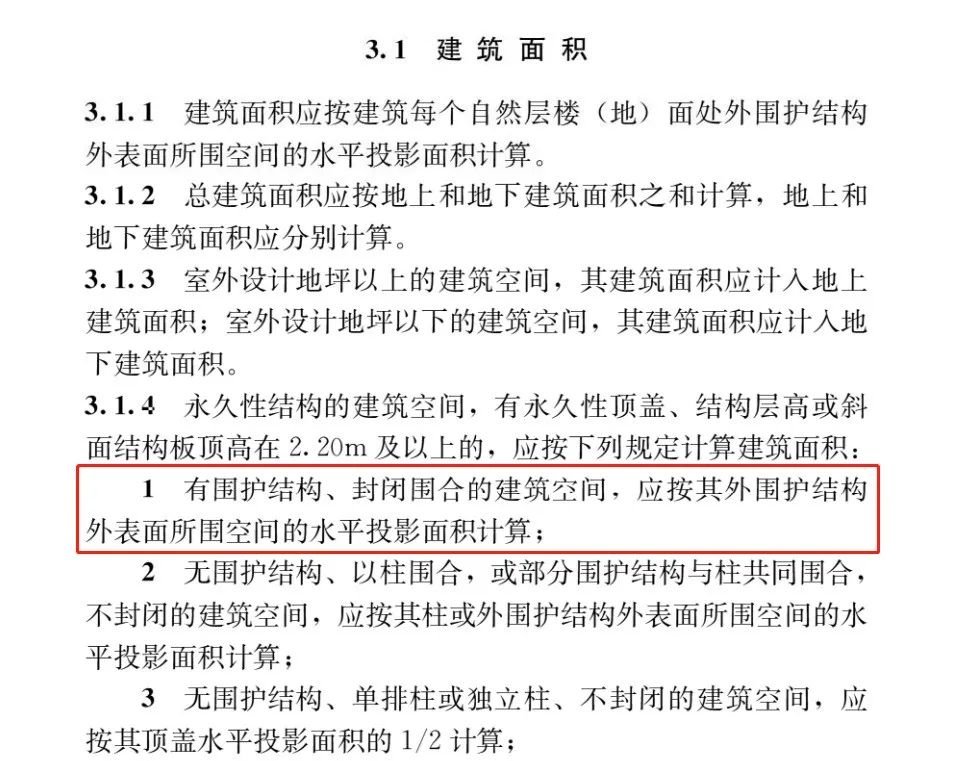 3.1 建筑面积

3.1.1 建筑面积应按建筑每个自然层楼（地）面处外围护结构外表面所围空间的水平投影面积计算。

3.1.2 总建筑面积应按地上和地下建筑面积之和计算，地上和地下建筑面积应分别计算。

3.1.3 室外设计地坪以上的建筑空间，其建筑面积应计入地上建筑面积；室外设计地坪以下的建筑空间，其建筑面积应计入地下建筑面积。

3.1.4 永久性结构的建筑空间，有永久性顶盖、结构层高或斜面结构板顶高在 2.20m 及以上的，应按下列规定计算建筑面积：

1 有围护结构、封闭围合的建筑空间，应按其外围护结构外表面所围空间的水平投影面积计算；

2 无围护结构、以柱围合，或部分围护结构与柱共同围合，不封闭的建筑空间，应按其柱或外围护结构外表面所围空间的水平投影面积计算；

3 无围护结构、单排柱或独立柱、不封闭的建筑空间，应按其顶盖水平投影面积的 1/2 计算；